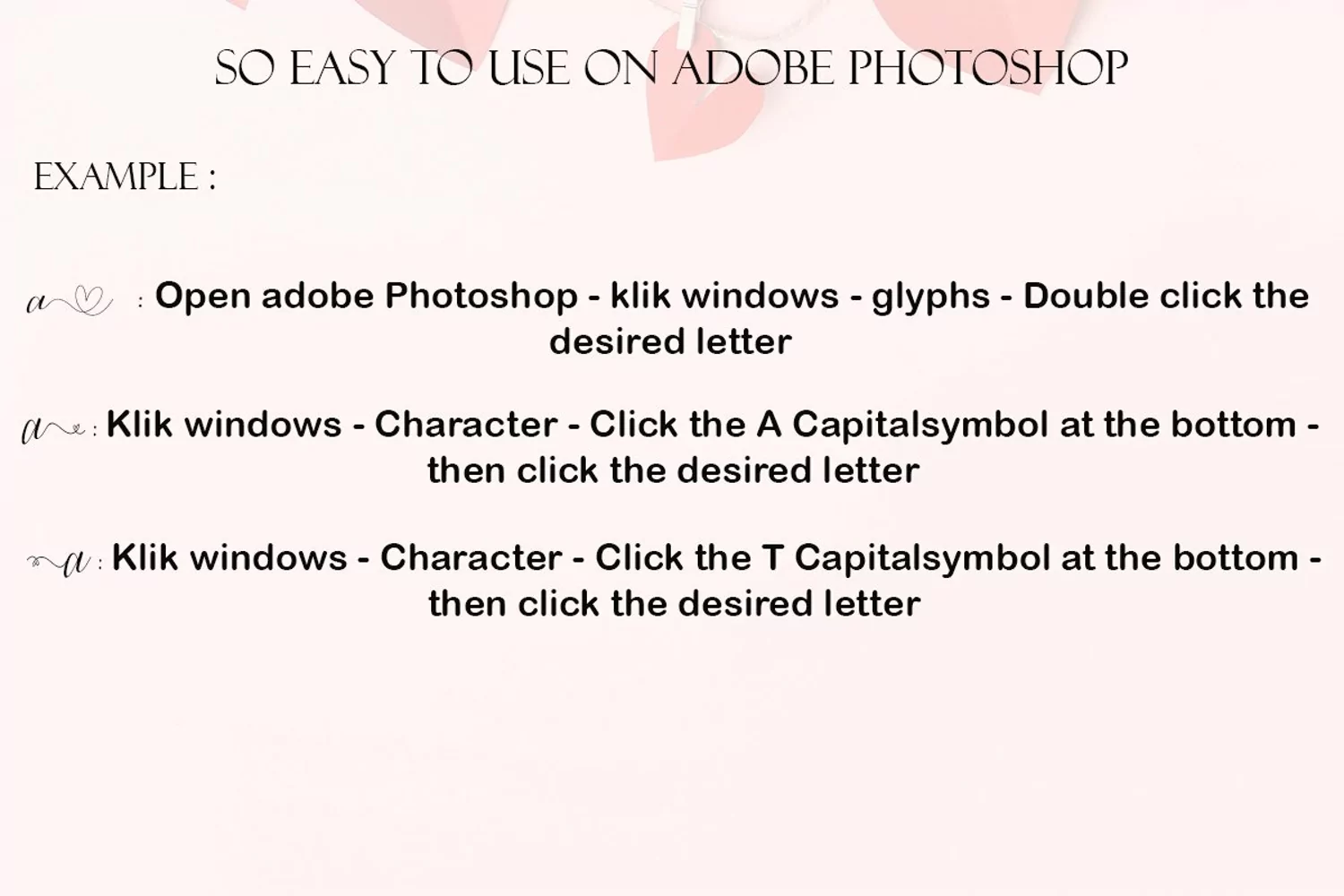 SO EASY TO USE ON ADOBE PHOTOSHOP

EXAMPLE :

a : Open adobe Photoshop - klik windows - glyphs - Double click the desired letter

a : Klik windows - Character - Click the A Capitalsymbol at the bottom - then click the desired letter

a : Klik windows - Character - Click the T Capitalsymbol at the bottom - then click the desired letter